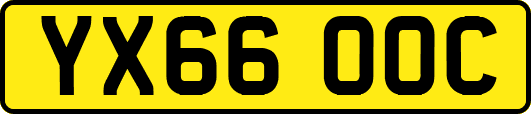 YX66 OOC